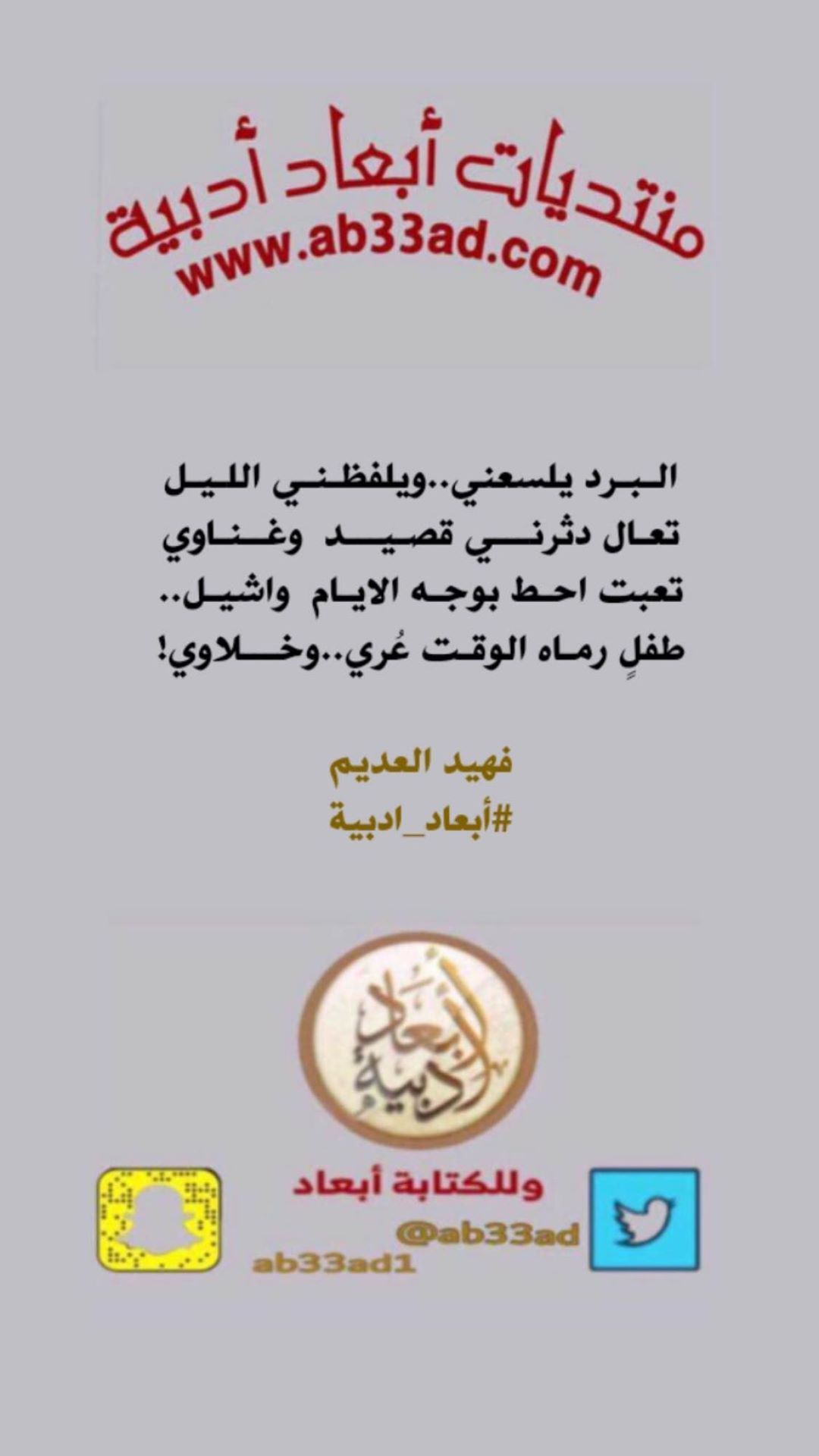 منتديات أبعاد أدبية
www.ab33ad.com

البرد يلسعني..ويلفظني الليل
تعال دثرني قصيد وغناوي
تعبت احط بوجه الايام واشيل..
طفلٍ رماه الوقت عُري..وخلاوي!

فهيد العديم
#أبعاد_ادبية

أبعاد أدبية

وللكتابة أبعاد
@ab33ad
ab33ad1